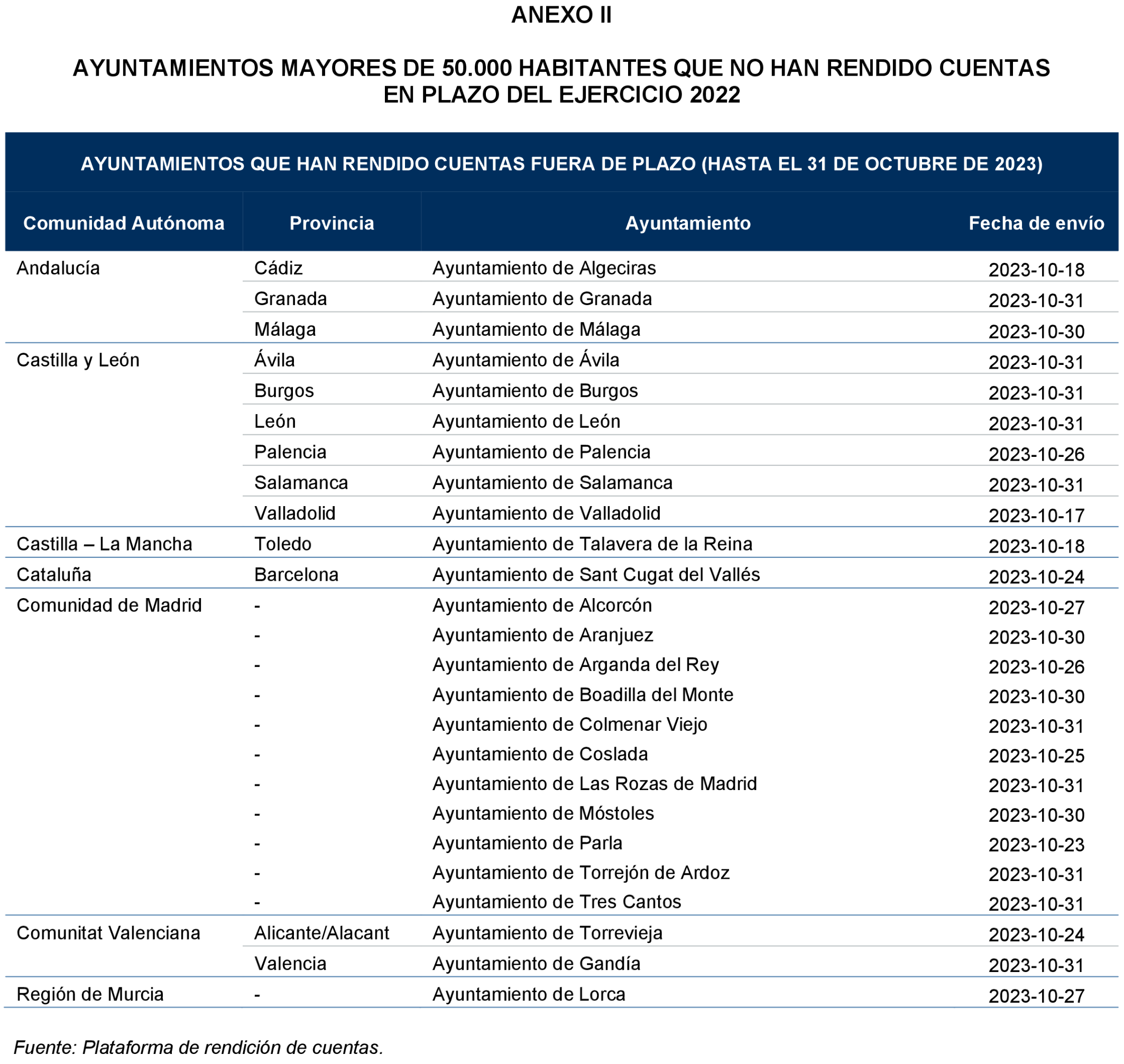 ANEXO II

AYUNTAMIENTOS MAYORES DE 50.000 HABITANTES QUE NO HAN RENDIDO CUENTAS EN PLAZO DEL EJERCICIO 2022

AYUNTAMIENTOS QUE HAN RENDIDO CUENTAS FUERA DE PLAZO (HASTA EL 31 DE OCTUBRE DE 2023)

| Comunidad Autónoma | Provincia | Ayuntamiento | Fecha de envío |
|---|---|---|---|
| Andalucía | Cádiz | Ayuntamiento de Algeciras | 2023-10-18 |
| | Granada | Ayuntamiento de Granada | 2023-10-31 |
| | Málaga | Ayuntamiento de Málaga | 2023-10-30 |
| Castilla y León | Ávila | Ayuntamiento de Ávila | 2023-10-31 |
| | Burgos | Ayuntamiento de Burgos | 2023-10-31 |
| | León | Ayuntamiento de León | 2023-10-31 |
| | Palencia | Ayuntamiento de Palencia | 2023-10-26 |
| | Salamanca | Ayuntamiento de Salamanca | 2023-10-31 |
| | Valladolid | Ayuntamiento de Valladolid | 2023-10-17 |
| Castilla – La Mancha | Toledo | Ayuntamiento de Talavera de la Reina | 2023-10-18 |
| Cataluña | Barcelona | Ayuntamiento de Sant Cugat del Vallés | 2023-10-24 |
| Comunidad de Madrid | - | Ayuntamiento de Alcorcón | 2023-10-27 |
| | - | Ayuntamiento de Aranjuez | 2023-10-30 |
| | - | Ayuntamiento de Arganda del Rey | 2023-10-26 |
| | - | Ayuntamiento de Boadilla del Monte | 2023-10-30 |
| | - | Ayuntamiento de Colmenar Viejo | 2023-10-31 |
| | - | Ayuntamiento de Coslada | 2023-10-25 |
| | - | Ayuntamiento de Las Rozas de Madrid | 2023-10-31 |
| | - | Ayuntamiento de Móstoles | 2023-10-30 |
| | - | Ayuntamiento de Parla | 2023-10-23 |
| | - | Ayuntamiento de Torrejón de Ardoz | 2023-10-31 |
| | - | Ayuntamiento de Tres Cantos | 2023-10-31 |
| Comunitat Valenciana | Alicante/Alacant | Ayuntamiento de Torrevieja | 2023-10-24 |
| | Valencia | Ayuntamiento de Gandía | 2023-10-31 |
| Región de Murcia | - | Ayuntamiento de Lorca | 2023-10-27 |

Fuente: Plataforma de rendición de cuentas.